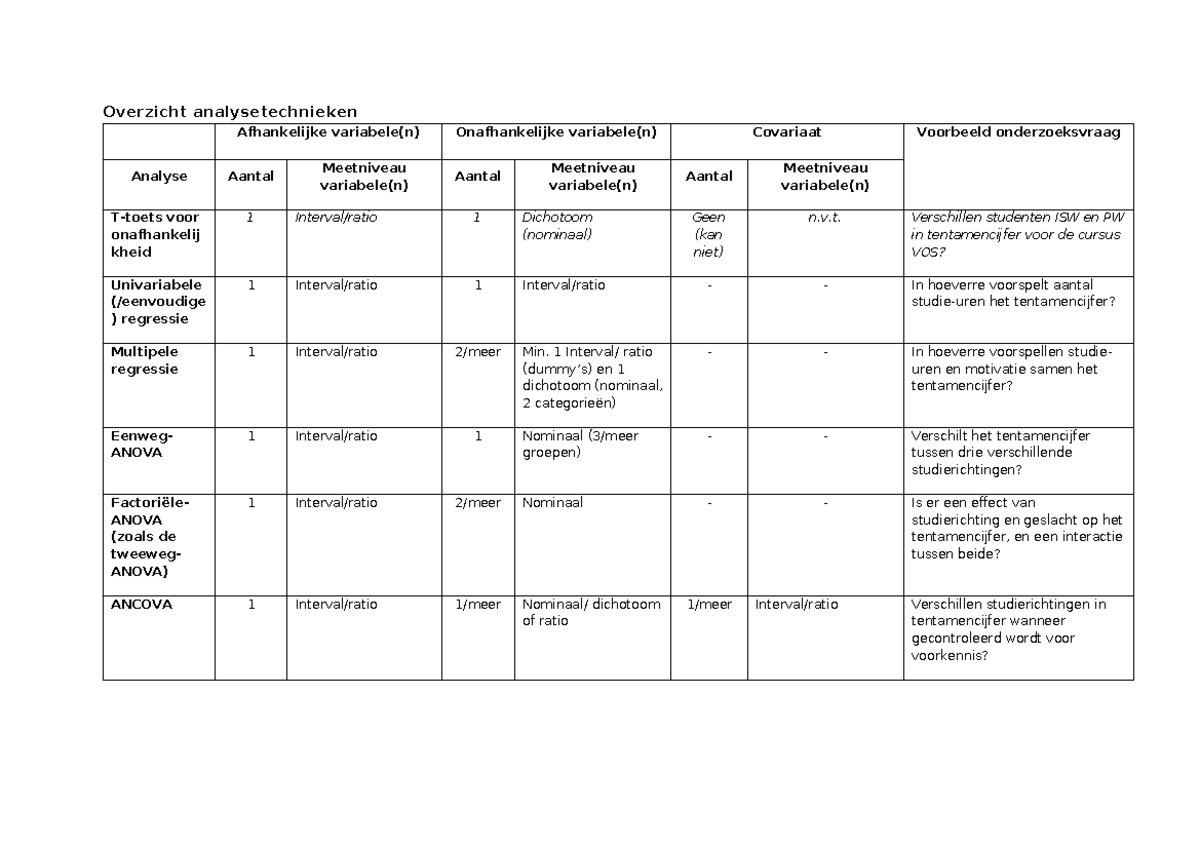 Overzicht analysetechnieken

|  | Afhankelijke variabele(n) |  | Onafhankelijke variabele(n) |  | Covariaat |  | Voorbeeld onderzoeksvraag |
|---|---|---|---|---|---|---|---|
| Analyse | Aantal | Meetniveau variabele(n) | Aantal | Meetniveau variabele(n) | Aantal | Meetniveau variabele(n) |  |
| T-toets voor onafhankelijkheid | 1 | Interval/ratio | 1 | Dichotoom (nominaal) | Geen (kan niet) | n.v.t. | Verschillen studenten ISW en PW in tentamencijfer voor de cursus VOS? |
| Univariabele (/eenvoudige) regressie | 1 | Interval/ratio | 1 | Interval/ratio | - | - | In hoeverre voorspelt aantal studie-uren het tentamencijfer? |
| Multipele regressie | 1 | Interval/ratio | 2/meer | Min. 1 Interval/ ratio (dummy's) en 1 dichotoom (nominaal, 2 categorieën) | - | - | In hoeverre voorspellen studie-uren en motivatie samen het tentamencijfer? |
| Eenweg-ANOVA | 1 | Interval/ratio | 1 | Nominaal (3/meer groepen) | - | - | Verschilt het tentamencijfer tussen drie verschillende studierichtingen? |
| Factoriële-ANOVA (zoals de tweeweg-ANOVA) | 1 | Interval/ratio | 2/meer | Nominaal | - | - | Is er een effect van studierichting en geslacht op het tentamencijfer, en een interactie tussen beide? |
| ANCOVA | 1 | Interval/ratio | 1/meer | Nominaal/ dichotoom of ratio | 1/meer | Interval/ratio | Verschillen studierichtingen in tentamencijfer wanneer gecontroleerd wordt voor voorkennis? |